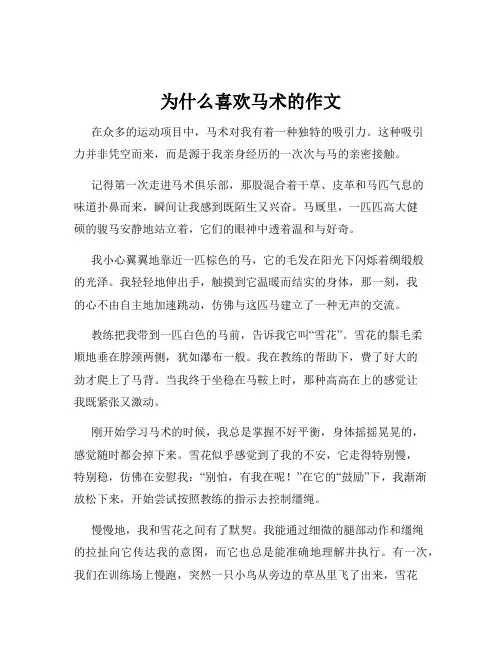 为什么喜欢马术的作文

在众多的运动项目中，马术对我有着一种独特的吸引力。这种吸引力并非凭空而来，而是源于我亲身经历的一次次与马的亲密接触。

记得第一次走进马术俱乐部，那股混合着干草、皮革和马匹气息的味道扑鼻而来，瞬间让我感到既陌生又兴奋。马厩里，一匹匹高大健硕的骏马安静地站立着，它们的眼神中透着温和与好奇。

我小心翼翼地靠近一匹棕色的马，它的毛发在阳光下闪烁着绸缎般的光泽。我轻轻地伸出手，触摸到它温暖而结实的身体，那一刻，我的心不由自主地加速跳动，仿佛与这匹马建立了一种无声的交流。

教练把我带到一匹白色的马前，告诉我它叫“雪花”。雪花的鬃毛柔顺地垂在脖颈两侧，犹如瀑布一般。我在教练的帮助下，费了好大的劲才爬上了马背。当我终于坐稳在马鞍上时，那种高高在上的感觉让我既紧张又激动。

刚开始学习马术的时候，我总是掌握不好平衡，身体摇摇晃晃的，感觉随时都会掉下来。雪花似乎感觉到了我的不安，它走得特别慢，特别稳，仿佛在安慰我：“别怕，有我在呢！”在它的“鼓励”下，我渐渐放松下来，开始尝试按照教练的指示去控制缰绳。

慢慢地，我和雪花之间有了默契。我能通过细微的腿部动作和缰绳的拉扯向它传达我的意图，而它也总是能准确地理解并执行。有一次，我们在训练场上慢跑，突然一只小鸟从旁边的草丛里飞了出来，雪花